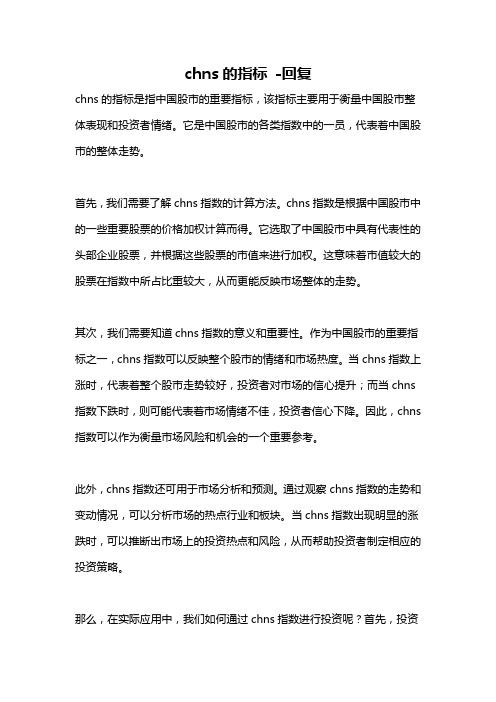 chns 的指标 -回复

chns 的指标是指中国股市的重要指标，该指标主要用于衡量中国股市整体表现和投资者情绪。它是中国股市的各类指数中的一员，代表着中国股市的整体走势。

首先，我们需要了解 chns 指数的计算方法。chns 指数是根据中国股市中的一些重要股票的价格加权计算而得。它选取了中国股市中具有代表性的头部企业股票，并根据这些股票的市值来进行加权。这意味着市值较大的股票在指数中所占比重较大，从而更能反映市场整体的走势。

其次，我们需要知道 chns 指数的意义和重要性。作为中国股市的重要指标之一，chns 指数可以反映整个股市的情绪和市场热度。当 chns 指数上涨时，代表着整个股市走势较好，投资者对市场的信心提升；而当 chns 指数下跌时，则可能代表着市场情绪不佳，投资者信心下降。因此，chns 指数可以作为衡量市场风险和机会的一个重要参考。

此外，chns 指数还可用于市场分析和预测。通过观察 chns 指数的走势和变动情况，可以分析市场的热点行业和板块。当 chns 指数出现明显的涨跌时，可以推断出市场上的投资热点和风险，从而帮助投资者制定相应的投资策略。

那么，在实际应用中，我们如何通过 chns 指数进行投资呢？首先，投资